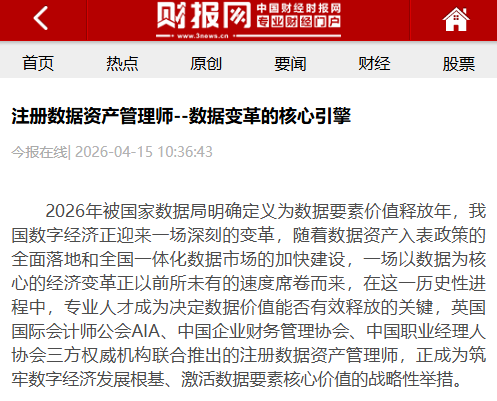 财报网 中国财经时报网 专业财经门户 www.3news.cn

首页 热点 原创 要闻 财经 股票

注册数据资产管理师--数据变革的核心引擎

今报在线| 2026-04-15 10:36:43

2026年被国家数据局明确定义为数据要素价值释放年，我国数字经济正迎来一场深刻的变革，随着数据资产入表政策的全面落地和全国一体化数据市场的加快建设，一场以数据为核心的经济变革正以前所未有的速度席卷而来，在这一历史性进程中，专业人才成为决定数据价值能否有效释放的关键，英国国际会计师公会AIA、中国企业财务管理协会、中国职业经理人协会三方权威机构联合推出的注册数据资产管理师，正成为筑牢数字经济发展根基、激活数据要素核心价值的战略性举措。